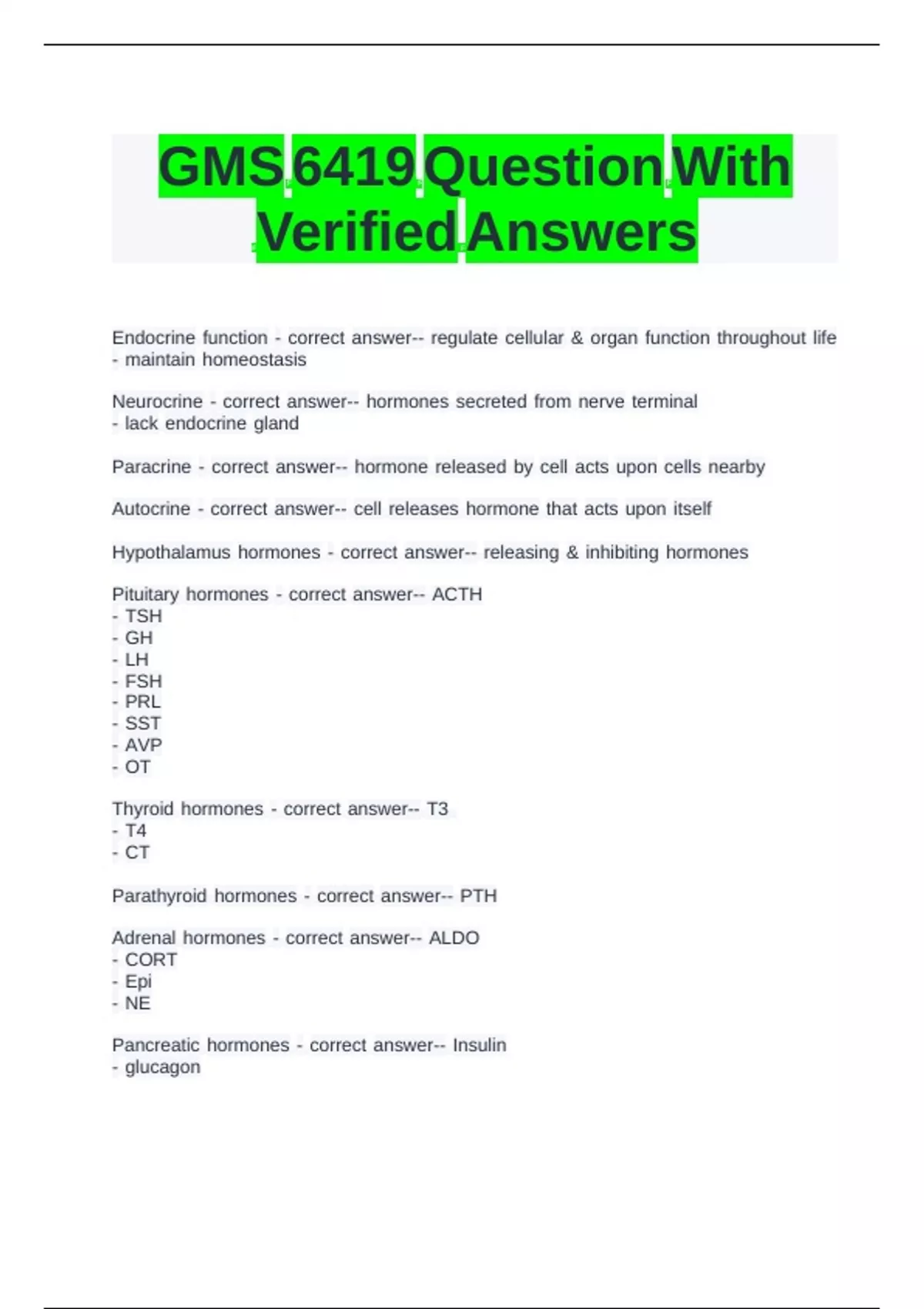 GMS 6419 Question With Verified Answers

Endocrine function - correct answer-- regulate cellular & organ function throughout life - maintain homeostasis

Neurocrine - correct answer-- hormones secreted from nerve terminal
- lack endocrine gland

Paracrine - correct answer-- hormone released by cell acts upon cells nearby

Autocrine - correct answer-- cell releases hormone that acts upon itself

Hypothalamus hormones - correct answer-- releasing & inhibiting hormones

Pituitary hormones - correct answer-- ACTH
- TSH
- GH
- LH
- FSH
- PRL
- SST
- AVP
- OT

Thyroid hormones - correct answer-- T3
- T4
- CT

Parathyroid hormones - correct answer-- PTH

Adrenal hormones - correct answer-- ALDO
- CORT
- Epi
- NE

Pancreatic hormones - correct answer-- Insulin
- glucagon